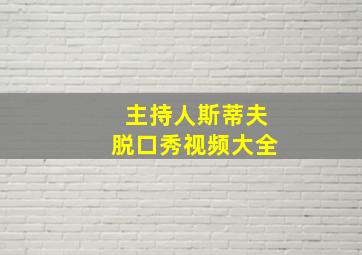 主持人斯蒂夫
脱口秀视频大全